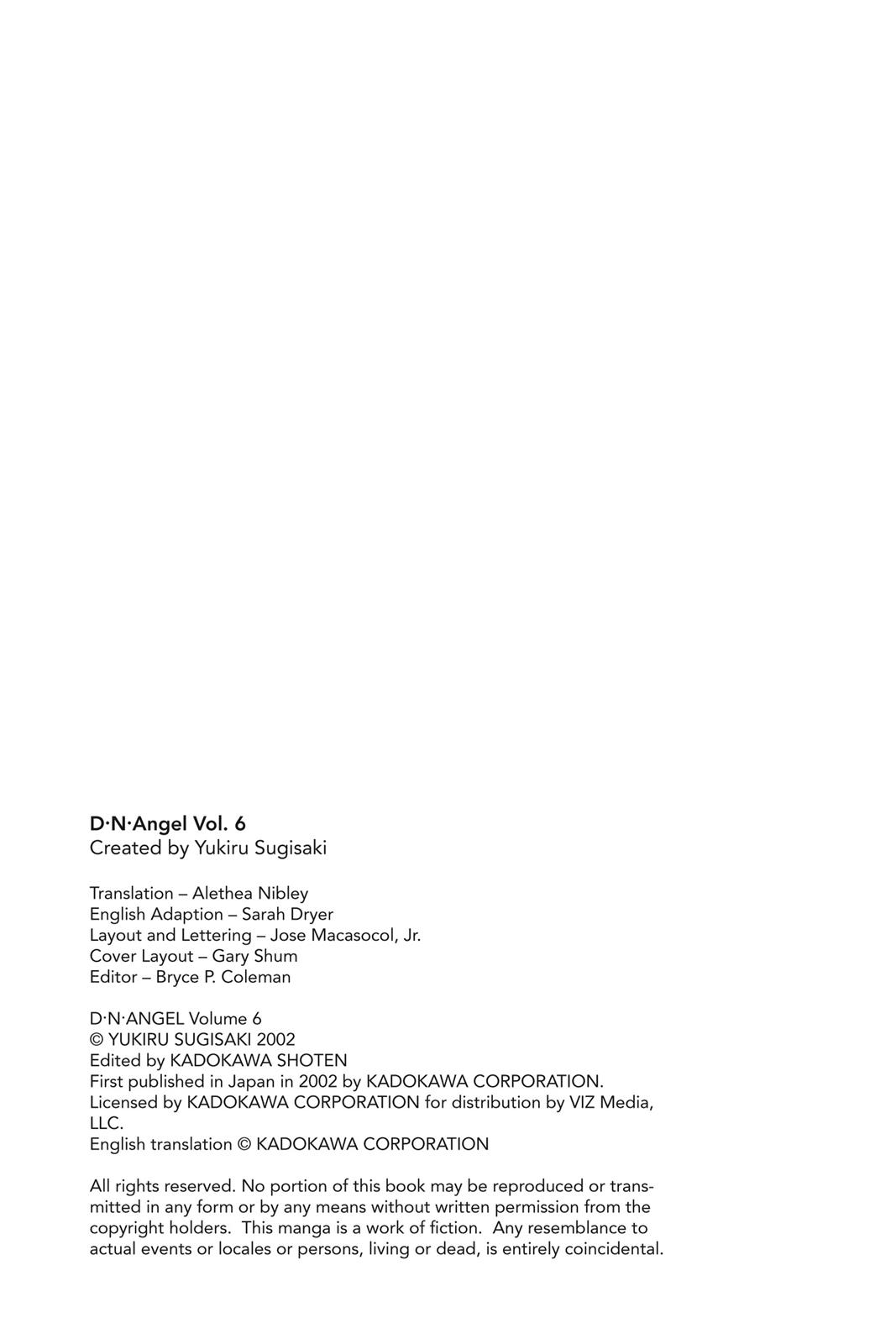 D·N·Angel Vol. 6
Created by Yukiru Sugisaki

Translation – Alethea Nibley
English Adaption – Sarah Dryer
Layout and Lettering – Jose Macasocol, Jr.
Cover Layout – Gary Shum
Editor – Bryce P. Coleman

D·N·ANGEL Volume 6
© YUKIRU SUGISAKI 2002
Edited by KADOKAWA SHOTEN
First published in Japan in 2002 by KADOKAWA CORPORATION.
Licensed by KADOKAWA CORPORATION for distribution by VIZ Media, LLC.
English translation © KADOKAWA CORPORATION

All rights reserved. No portion of this book may be reproduced or transmitted in any form or by any means without written permission from the copyright holders. This manga is a work of fiction. Any resemblance to actual events or locales or persons, living or dead, is entirely coincidental.